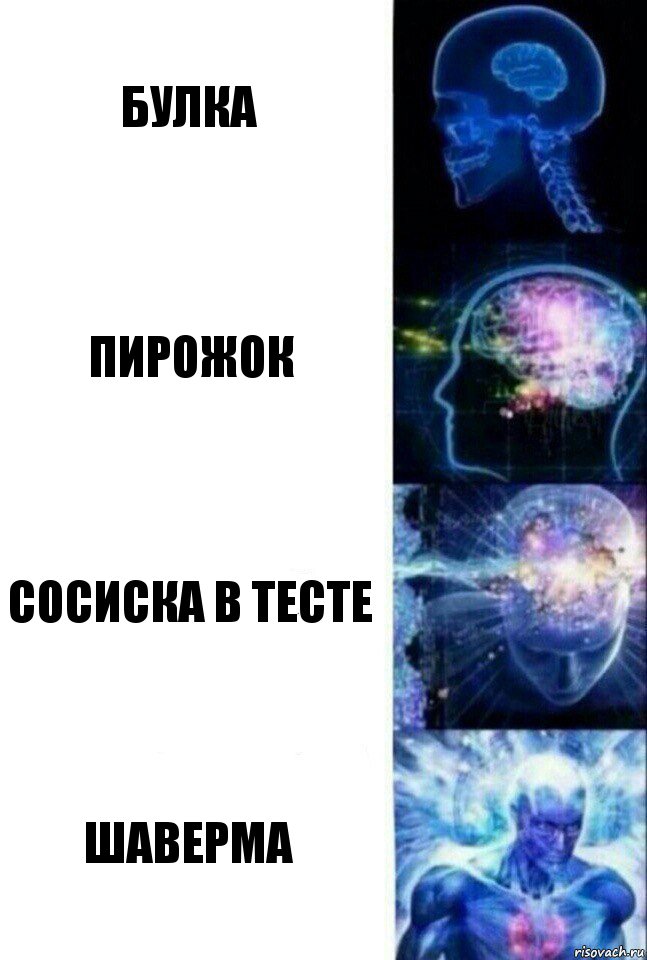 БУЛКА

ПИРОЖОК

СОСИСКА В ТЕСТЕ

ШАВЕРМА

risovach.ru